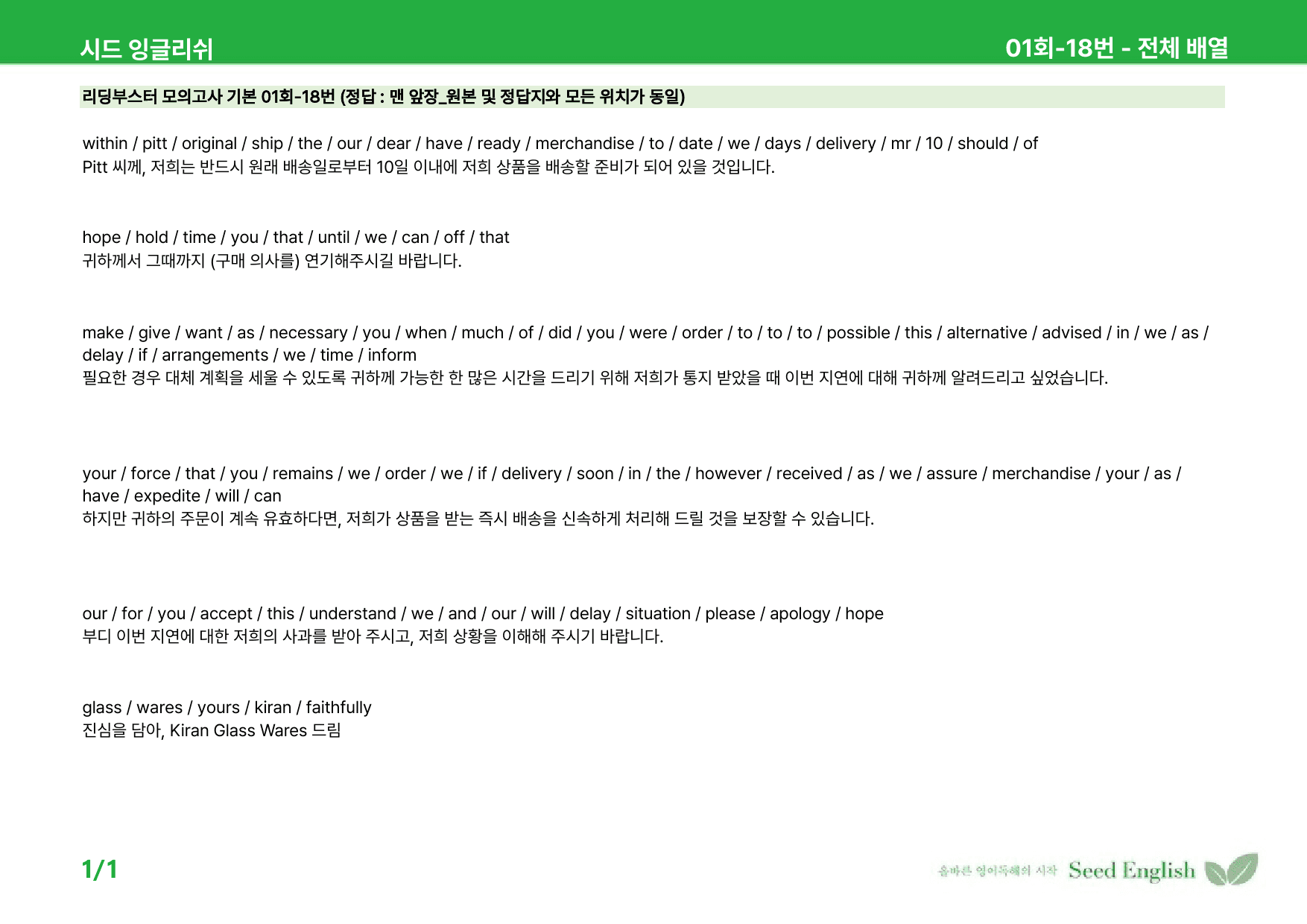 시드 잉글리쉬

01회-18번 - 전체 배열

리딩부스터 모의고사 기본 01회-18번 (정답 : 맨 앞장_원본 및 정답지와 모든 위치가 동일)

within / pitt / original / ship / the / our / dear / have / ready / merchandise / to / date / we / days / delivery / mr / 10 / should / of
Pitt 씨께, 저희는 반드시 원래 배송일로부터 10일 이내에 저희 상품을 배송할 준비가 되어 있을 것입니다.

hope / hold / time / you / that / until / we / can / off / that
귀하께서 그때까지 (구매 의사를) 연기해주시길 바랍니다.

make / give / want / as / necessary / you / when / much / of / did / you / were / order / to / to / to / possible / this / alternative / advised / in / we / as / delay / if / arrangements / we / time / inform
필요한 경우 대체 계획을 세울 수 있도록 귀하께 가능한 한 많은 시간을 드리기 위해 저희가 통지 받았을 때 이번 지연에 대해 귀하께 알려드리고 싶었습니다.

your / force / that / you / remains / we / order / we / if / delivery / soon / in / the / however / received / as / we / assure / merchandise / your / as / have / expedite / will / can
하지만 귀하의 주문이 계속 유효하다면, 저희가 상품을 받는 즉시 배송을 신속하게 처리해 드릴 것을 보장할 수 있습니다.

our / for / you / accept / this / understand / we / and / our / will / delay / situation / please / apology / hope
부디 이번 지연에 대한 저희의 사과를 받아 주시고, 저희 상황을 이해해 주시기 바랍니다.

glass / wares / yours / kiran / faithfully
진심을 담아, Kiran Glass Wares 드림

1/1

올바른 영어독해의 시작 Seed English